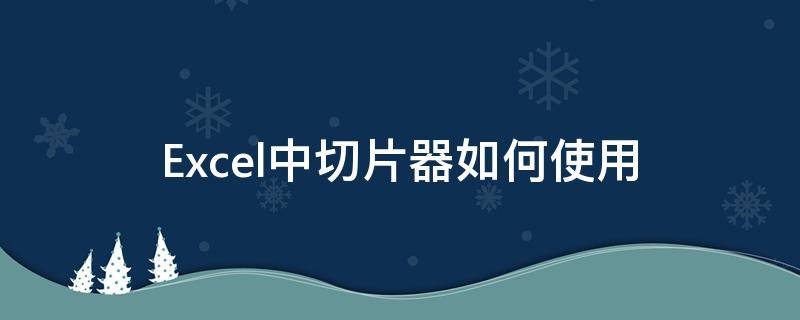 Excel中切片器如何使用